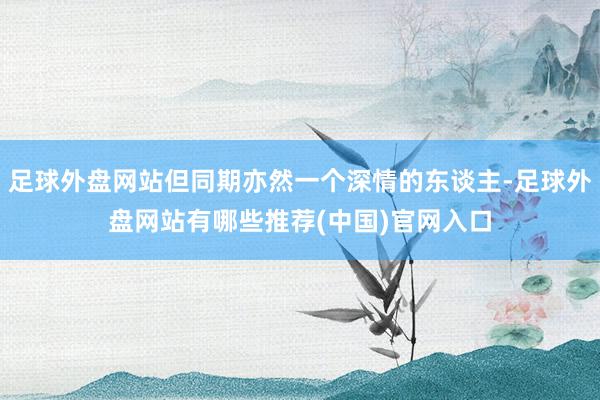 足球外盘网站但同期亦然一个深情的东谈主-足球外盘网站有哪些推荐(中国)官网入口